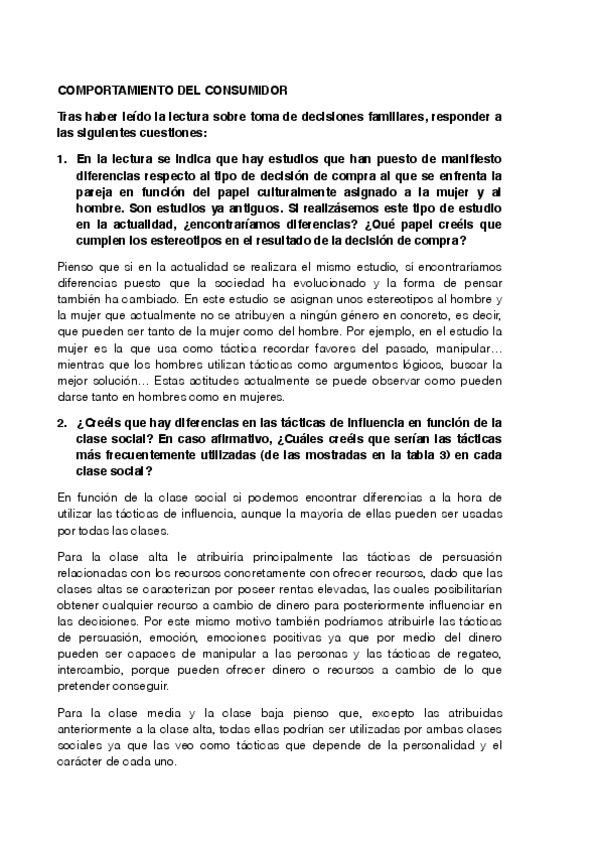 COMPORTAMIENTO DEL CONSUMIDOR

Tras haber leído la lectura sobre toma de decisiones familiares, responder a las siguientes cuestiones:

1. En la lectura se indica que hay estudios que han puesto de manifiesto diferencias respecto al tipo de decisión de compra al que se enfrenta la pareja en función del papel culturalmente asignado a la mujer y al hombre. Son estudios ya antiguos. Si realizásemos este tipo de estudio en la actualidad, ¿encontraríamos diferencias? ¿Qué papel creéis que cumplen los estereotipos en el resultado de la decisión de compra?

Pienso que si en la actualidad se realizara el mismo estudio, sí encontraríamos diferencias puesto que la sociedad ha evolucionado y la forma de pensar también ha cambiado. En este estudio se asignan unos estereotipos al hombre y la mujer que actualmente no se atribuyen a ningún género en concreto, es decir, que pueden ser tanto de la mujer como del hombre. Por ejemplo, en el estudio la mujer es la que usa como táctica recordar favores del pasado, manipular… mientras que los hombres utilizan tácticas como argumentos lógicos, buscar la mejor solución… Estas actitudes actualmente se puede observar como pueden darse tanto en hombres como en mujeres.

2. ¿Creéis que hay diferencias en las tácticas de influencia en función de la clase social? En caso afirmativo, ¿Cuáles creéis que serían las tácticas más frecuentemente utilizadas (de las mostradas en la tabla 3) en cada clase social?

En función de la clase social si podemos encontrar diferencias a la hora de utilizar las tácticas de influencia, aunque la mayoría de ellas pueden ser usadas por todas las clases.

Para la clase alta le atribuiría principalmente las tácticas de persuasión relacionadas con los recursos concretamente con ofrecer recursos, dado que las clases altas se caracterizan por poseer rentas elevadas, las cuales posibilitarían obtener cualquier recurso a cambio de dinero para posteriormente influenciar en las decisiones. Por este mismo motivo también podríamos atribuirle las tácticas de persuasión, emoción, emociones positivas ya que por medio del dinero pueden ser capaces de manipular a las personas y las tácticas de regateo, intercambio, porque pueden ofrecer dinero o recursos a cambio de lo que pretender conseguir.

Para la clase media y la clase baja pienso que, excepto las atribuidas anteriormente a la clase alta, todas ellas podrían ser utilizadas por ambas clases sociales ya que las veo como tácticas que depende de la personalidad y el carácter de cada uno.